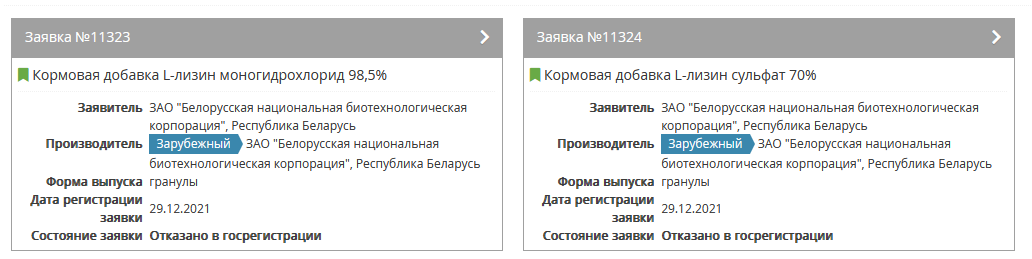 Заявка №11323

Кормовая добавка L-лизин моногидрохлорид 98,5%

Заявитель ЗАО "Белорусская национальная биотехнологическая корпорация", Республика Беларусь

Производитель Зарубежный ЗАО "Белорусская национальная биотехнологическая корпорация", Республика Беларусь

Форма выпуска гранулы

Дата регистрации заявки 29.12.2021

Состояние заявки Отказано в госрегистрации

Заявка №11324

Кормовая добавка L-лизин сульфат 70%

Заявитель ЗАО "Белорусская национальная биотехнологическая корпорация", Республика Беларусь

Производитель Зарубежный ЗАО "Белорусская национальная биотехнологическая корпорация", Республика Беларусь

Форма выпуска гранулы

Дата регистрации заявки 29.12.2021

Состояние заявки Отказано в госрегистрации